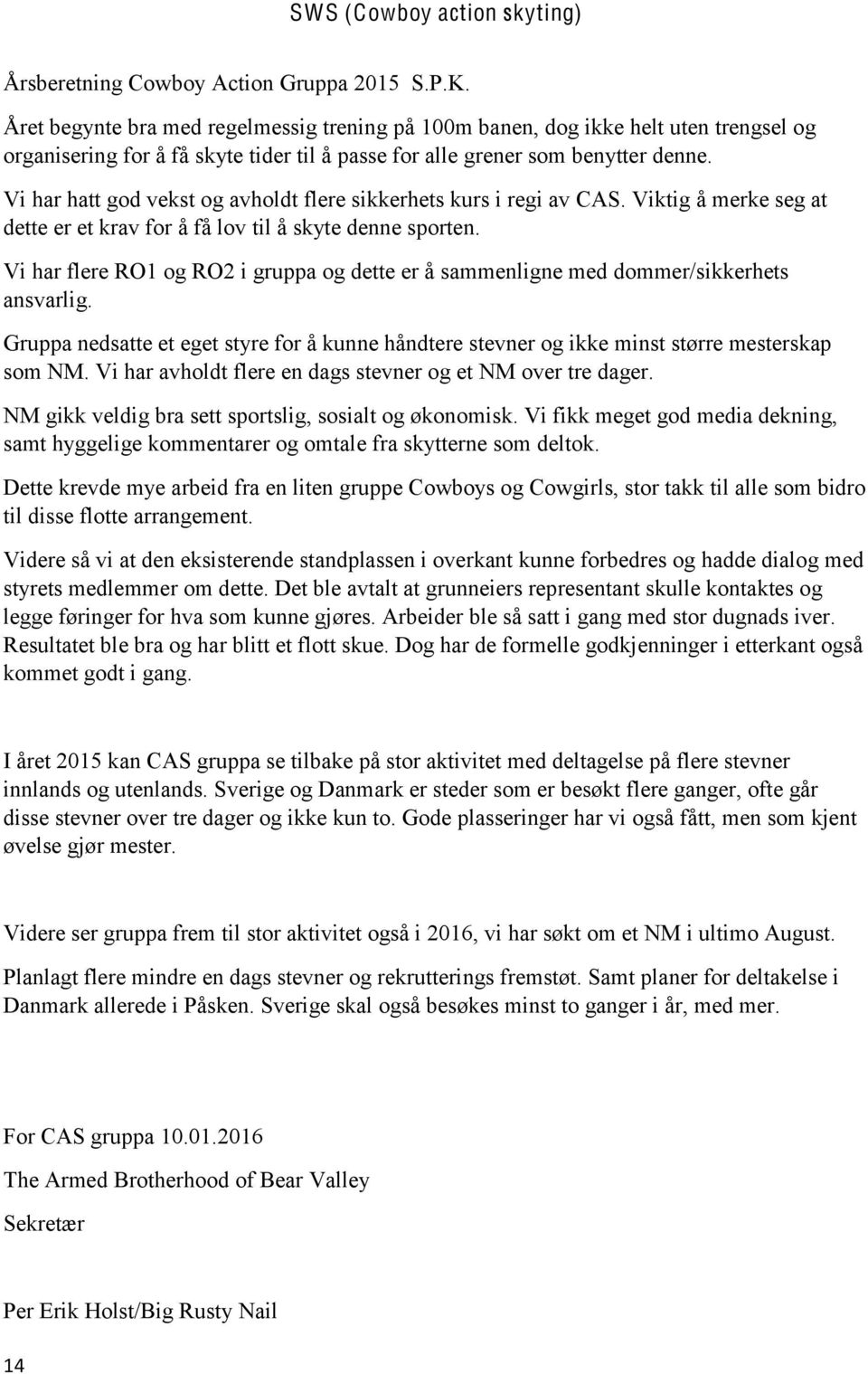 SWS (Cowboy action skyting)

Årsberetning Cowboy Action Gruppa 2015 S.P.K.

Året begynte bra med regelmessig trening på 100m banen, dog ikke helt uten trengsel og organisering for å få skyte tider til å passe for alle grener som benytter denne.

Vi har hatt god vekst og avholdt flere sikkerhets kurs i regi av CAS. Viktig å merke seg at dette er et krav for å få lov til å skyte denne sporten.

Vi har flere RO1 og RO2 i gruppa og dette er å sammenligne med dommer/sikkerhets ansvarlig.

Gruppa nedsatte et eget styre for å kunne håndtere stevner og ikke minst større mesterskap som NM. Vi har avholdt flere en dags stevner og et NM over tre dager.

NM gikk veldig bra sett sportslig, sosialt og økonomisk. Vi fikk meget god media dekning, samt hyggelige kommentarer og omtale fra skytterne som deltok.

Dette krevde mye arbeid fra en liten gruppe Cowboys og Cowgirls, stor takk til alle som bidro til disse flotte arrangement.

Videre så vi at den eksisterende standplassen i overkant kunne forbedres og hadde dialog med styrets medlemmer om dette. Det ble avtalt at grunneiers representant skulle kontaktes og legge føringer for hva som kunne gjøres. Arbeider ble så satt i gang med stor dugnads iver. Resultatet ble bra og har blitt et flott skue. Dog har de formelle godkjenninger i etterkant også kommet godt i gang.

I året 2015 kan CAS gruppa se tilbake på stor aktivitet med deltagelse på flere stevner innlands og utenlands. Sverige og Danmark er steder som er besøkt flere ganger, ofte går disse stevner over tre dager og ikke kun to. Gode plasseringer har vi også fått, men som kjent øvelse gjør mester.

Videre ser gruppa frem til stor aktivitet også i 2016, vi har søkt om et NM i ultimo August.

Planlagt flere mindre en dags stevner og rekrutterings fremstøt. Samt planer for deltakelse i Danmark allerede i Påsken. Sverige skal også besøkes minst to ganger i år, med mer.

For CAS gruppa 10.01.2016

The Armed Brotherhood of Bear Valley

Sekretær

Per Erik Holst/Big Rusty Nail

14